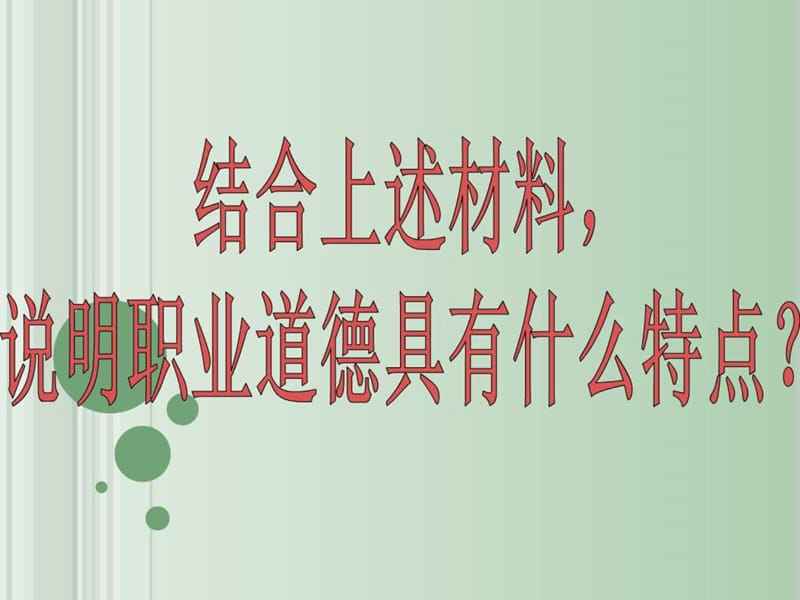 结合上述材料，
说明职业道德具有什么特点？